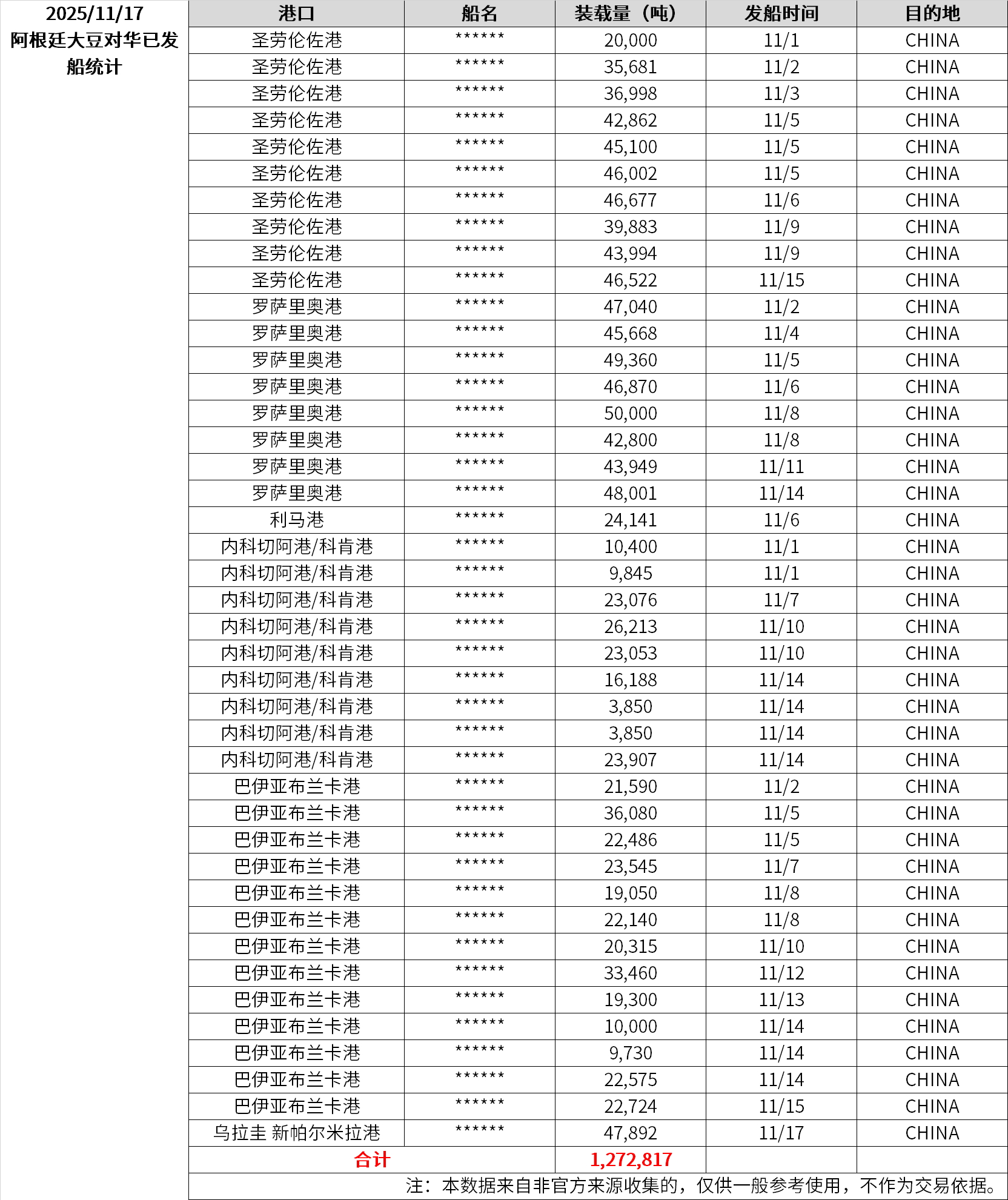 2025/11/17 阿根廷大豆对华已发船统计

| 港口 | 船名 | 装载量（吨） | 发船时间 | 目的地 |
|---|---|---|---|---|
| 圣劳伦佐港 | ****** | 20,000 | 11/1 | CHINA |
| 圣劳伦佐港 | ****** | 35,681 | 11/2 | CHINA |
| 圣劳伦佐港 | ****** | 36,998 | 11/3 | CHINA |
| 圣劳伦佐港 | ****** | 42,862 | 11/5 | CHINA |
| 圣劳伦佐港 | ****** | 45,100 | 11/5 | CHINA |
| 圣劳伦佐港 | ****** | 46,002 | 11/5 | CHINA |
| 圣劳伦佐港 | ****** | 46,677 | 11/6 | CHINA |
| 圣劳伦佐港 | ****** | 39,883 | 11/9 | CHINA |
| 圣劳伦佐港 | ****** | 43,994 | 11/9 | CHINA |
| 圣劳伦佐港 | ****** | 46,522 | 11/15 | CHINA |
| 罗萨里奥港 | ****** | 47,040 | 11/2 | CHINA |
| 罗萨里奥港 | ****** | 45,668 | 11/4 | CHINA |
| 罗萨里奥港 | ****** | 49,360 | 11/5 | CHINA |
| 罗萨里奥港 | ****** | 46,870 | 11/6 | CHINA |
| 罗萨里奥港 | ****** | 50,000 | 11/8 | CHINA |
| 罗萨里奥港 | ****** | 42,800 | 11/8 | CHINA |
| 罗萨里奥港 | ****** | 43,949 | 11/11 | CHINA |
| 罗萨里奥港 | ****** | 48,001 | 11/14 | CHINA |
| 利马港 | ****** | 24,141 | 11/6 | CHINA |
| 内科切阿港/科肯港 | ****** | 10,400 | 11/1 | CHINA |
| 内科切阿港/科肯港 | ****** | 9,845 | 11/1 | CHINA |
| 内科切阿港/科肯港 | ****** | 23,076 | 11/7 | CHINA |
| 内科切阿港/科肯港 | ****** | 26,213 | 11/10 | CHINA |
| 内科切阿港/科肯港 | ****** | 23,053 | 11/10 | CHINA |
| 内科切阿港/科肯港 | ****** | 16,188 | 11/14 | CHINA |
| 内科切阿港/科肯港 | ****** | 3,850 | 11/14 | CHINA |
| 内科切阿港/科肯港 | ****** | 3,850 | 11/14 | CHINA |
| 内科切阿港/科肯港 | ****** | 23,907 | 11/14 | CHINA |
| 巴伊亚布兰卡港 | ****** | 21,590 | 11/2 | CHINA |
| 巴伊亚布兰卡港 | ****** | 36,080 | 11/5 | CHINA |
| 巴伊亚布兰卡港 | ****** | 22,486 | 11/5 | CHINA |
| 巴伊亚布兰卡港 | ****** | 23,545 | 11/7 | CHINA |
| 巴伊亚布兰卡港 | ****** | 19,050 | 11/8 | CHINA |
| 巴伊亚布兰卡港 | ****** | 22,140 | 11/8 | CHINA |
| 巴伊亚布兰卡港 | ****** | 20,315 | 11/10 | CHINA |
| 巴伊亚布兰卡港 | ****** | 33,460 | 11/12 | CHINA |
| 巴伊亚布兰卡港 | ****** | 19,300 | 11/13 | CHINA |
| 巴伊亚布兰卡港 | ****** | 10,000 | 11/14 | CHINA |
| 巴伊亚布兰卡港 | ****** | 9,730 | 11/14 | CHINA |
| 巴伊亚布兰卡港 | ****** | 22,575 | 11/14 | CHINA |
| 巴伊亚布兰卡港 | ****** | 22,724 | 11/15 | CHINA |
| 乌拉圭 新帕尔米拉港 | ****** | 47,892 | 11/17 | CHINA |
| 合计 | | 1,272,817 | | |

注：本数据来自非官方来源收集的，仅供一般参考使用，不作为交易依据。